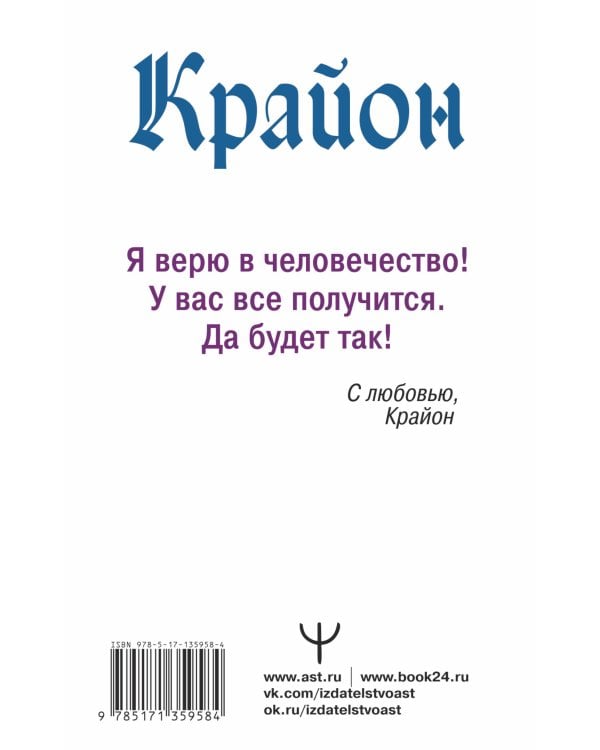 Крайон

Я верю в человечество!
У вас все получится.
Да будет так!

С любовью,
Крайон

ISBN 978-5-17-135958-4

9 785171 359584

www.ast.ru | www.book24.ru
vk.com/izdatelstvoast
ok.ru/izdatelstvoast